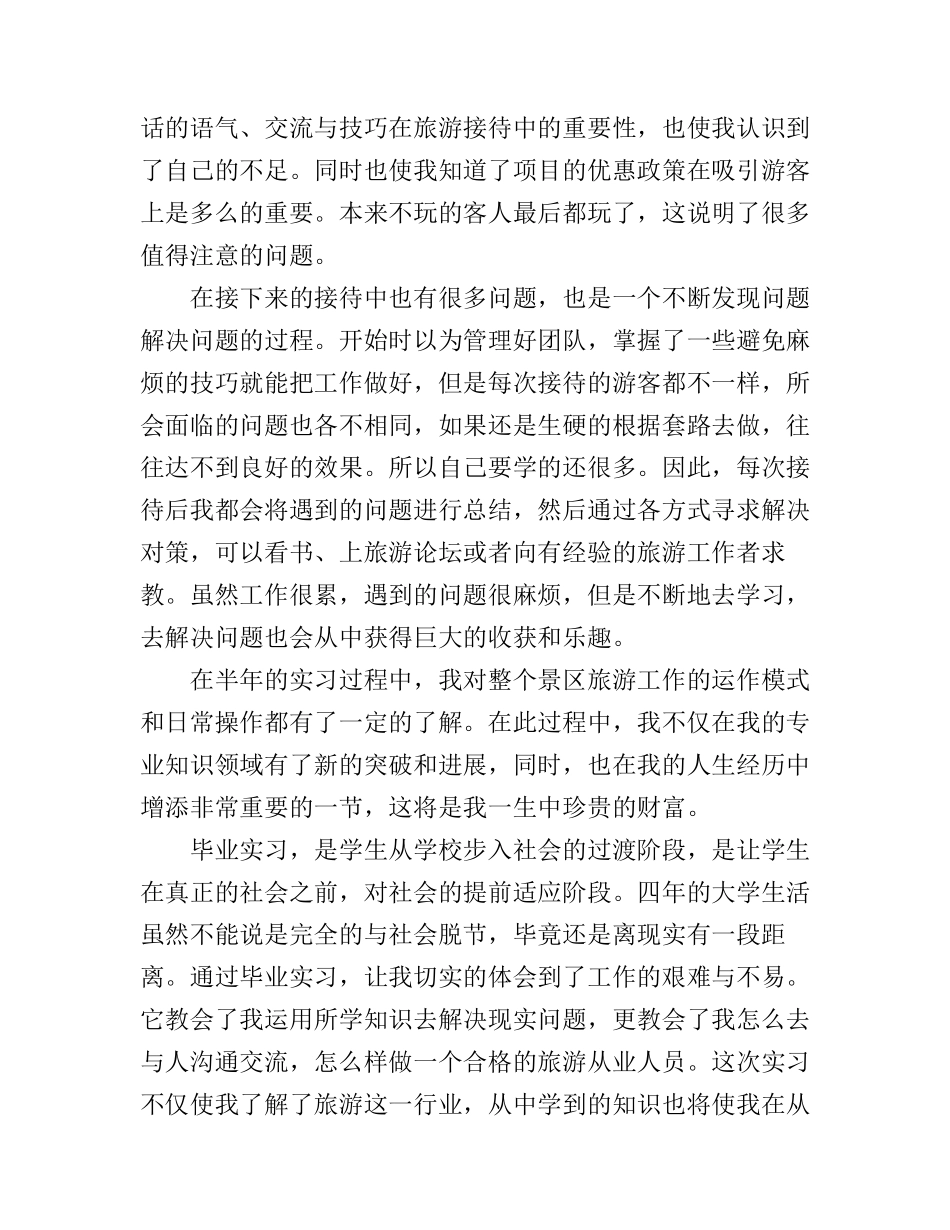 话的语气、交流与技巧在旅游接待中的重要性，也使我认识到了自己的不足。同时也使我知道了项目的优惠政策在吸引游客上是多么的重要。本来不玩的客人最后都玩了，这说明了很多值得注意的问题。

在接下来的接待中也有很多问题，也是一个不断发现问题解决问题的过程。开始时以为管理好团队，掌握了一些避免麻烦的技巧就能把工作做好，但是每次接待的游客都不一样，所会面临的问题也各不相同，如果还是生硬的根据套路去做，往往达不到良好的效果。所以自己要学的还很多。因此，每次接待后我都会将遇到的问题进行总结，然后通过各方式寻求解决对策，可以看书、上旅游论坛或者向有经验的旅游工作者求教。虽然工作很累，遇到的问题很麻烦，但是不断地去学习，去解决问题也会从中获得巨大的收获和乐趣。

在半年的实习过程中，我对整个景区旅游工作的运作模式和日常操作都有了一定的了解。在此过程中，我不仅在我的专业知识领域有了新的突破和进展，同时，也在我的人生经历中增添非常重要的一节，这将是我一生中珍贵的财富。

毕业实习，是学生从学校步入社会的过渡阶段，是让学生在真正的社会之前，对社会的提前适应阶段。四年的大学生活虽然不能说是完全的与社会脱节，毕竟还是离现实有一段距离。通过毕业实习，让我切实的体会到了工作的艰难与不易。它教会了我运用所学知识去解决现实问题，更教会了我怎么去与人沟通交流，怎么样做一个合格的旅游从业人员。这次实习不仅使我了解了旅游这一行业，从中学到的知识也将使我在从